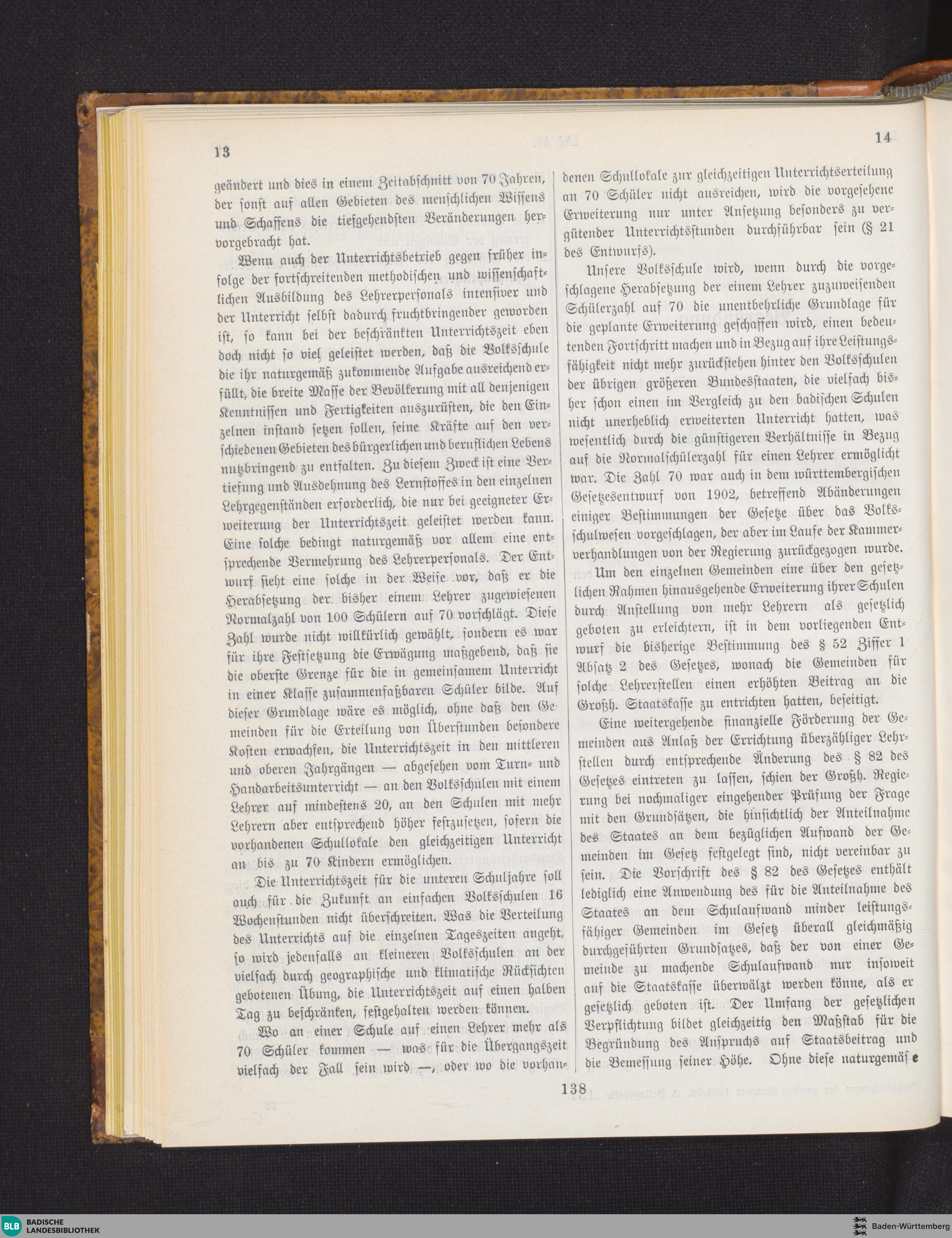 13

14

geändert und dies in einem Zeitabschnitt von 70 Jahren, der sonst auf allen Gebieten des menschlichen Wissens und Schaffens die tiefgehendsten Veränderungen hervorgebracht hat.

Wenn auch der Unterrichtsbetrieb gegen früher infolge der fortschreitenden methodischen und wissenschaftlichen Ausbildung des Lehrerpersonals intensiver und der Unterricht selbst dadurch fruchtbringender geworden ist, so kann bei der beschränkten Unterrichtszeit eben doch nicht so viel geleistet werden, daß die Volksschule die ihr naturgemäß zukommende Aufgabe ausreichend erfüllt, die breite Masse der Bevölkerung mit all denjenigen Kenntnissen und Fertigkeiten auszurüsten, die den Einzelnen instand setzen sollen, seine Kräfte auf den verschiedenen Gebieten des bürgerlichen und beruflichen Lebens nutzbringend zu entfalten. Zu diesem Zweck ist eine Vertiefung und Ausdehnung des Lernstoffes in den einzelnen Lehrgegenständen erforderlich, die nur bei geeigneter Erweiterung der Unterrichtszeit geleistet werden kann. Eine solche bedingt naturgemäß vor allem eine entsprechende Vermehrung des Lehrerpersonals. Der Entwurf sieht eine solche in der Weise vor, daß er die Herabsetzung der bisher einem Lehrer zugewiesenen Normalzahl von 100 Schülern auf 70 vorschlägt. Diese Zahl wurde nicht willkürlich gewählt, sondern es war für ihre Festsetzung die Erwägung maßgebend, daß sie die oberste Grenze für die in gemeinsamem Unterricht in einer Klasse zusammenfaßbaren Schüler bilde. Auf dieser Grundlage wäre es möglich, ohne daß den Gemeinden für die Erteilung von Überstunden besondere Kosten erwachsen, die Unterrichtszeit in den mittleren und oberen Jahrgängen — abgesehen vom Turn- und Handarbeitsunterricht — an den Volksschulen mit einem Lehrer auf mindestens 20, an den Schulen mit mehr Lehrern aber entsprechend höher festzusetzen, sofern die vorhandenen Schullokale den gleichzeitigen Unterricht an bis zu 70 Kindern ermöglichen.

Die Unterrichtszeit für die unteren Schuljahre soll auch für die Zukunft an einfachen Volksschulen 16 Wochenstunden nicht überschreiten. Was die Verteilung des Unterrichts auf die einzelnen Tageszeiten angeht, so wird jedenfalls an kleineren Volksschulen an der vielfach durch geographische und klimatische Rücksichten gebotenen Übung, die Unterrichtszeit auf einen halben Tag zu beschränken, festgehalten werden können.

Wo an einer Schule auf einen Lehrer mehr als 70 Schüler kommen — was für die Übergangszeit vielfach der Fall sein wird —, oder wo die vorhandenen Schullokale zur gleichzeitigen Unterrichtserteilung an 70 Schüler nicht ausreichen, wird die vorgesehene Erweiterung nur unter Ansetzung besonders zu vergütender Unterrichtsstunden durchführbar sein (§ 21 des Entwurfs).

Unsere Volksschule wird, wenn durch die vorgeschlagene Herabsetzung der einem Lehrer zuzuweisenden Schülerzahl auf 70 die unentbehrliche Grundlage für die geplante Erweiterung geschaffen wird, einen bedeutenden Fortschritt machen und in Bezug auf ihre Leistungsfähigkeit nicht mehr zurückstehen hinter den Volksschulen der übrigen größeren Bundesstaaten, die vielfach bisher schon einen im Vergleich zu den badischen Schulen nicht unerheblich erweiterten Unterricht hatten, was wesentlich durch die günstigeren Verhältnisse in Bezug auf die Normalschülerzahl für einen Lehrer ermöglicht war. Die Zahl 70 war auch in dem württembergischen Gesetzesentwurf von 1902, betreffend Abänderungen einiger Bestimmungen der Gesetze über das Volksschulwesen vorgeschlagen, der aber im Laufe der Kammerverhandlungen von der Regierung zurückgezogen wurde.

Um den einzelnen Gemeinden eine über den gesetzlichen Rahmen hinausgehende Erweiterung ihrer Schulen durch Anstellung von mehr Lehrern als gesetzlich geboten zu erleichtern, ist in dem vorliegenden Entwurf die bisherige Bestimmung des § 52 Ziffer 1 Absatz 2 des Gesetzes, wonach die Gemeinden für solche Lehrerstellen einen erhöhten Beitrag an die Großh. Staatskasse zu entrichten hatten, beseitigt.

Eine weitergehende finanzielle Förderung der Gemeinden aus Anlaß der Errichtung überzähliger Lehrstellen durch entsprechende Änderung des § 82 des Gesetzes eintreten zu lassen, schien der Großh. Regierung bei nochmaliger eingehender Prüfung der Frage mit den Grundsätzen, die hinsichtlich der Anteilnahme des Staates an dem bezüglichen Aufwand der Gemeinden im Gesetz festgelegt sind, nicht vereinbar zu sein. Die Vorschrift des § 82 des Gesetzes enthält lediglich eine Anwendung des für die Anteilnahme des Staates an dem Schulaufwand minder leistungsfähiger Gemeinden im Gesetz überall gleichmäßig durchgeführten Grundsatzes, daß der von einer Gemeinde zu machende Schulaufwand nur insoweit auf die Staatskasse überwälzt werden könne, als er gesetzlich geboten ist. Der Umfang der gesetzlichen Verpflichtung bildet gleichzeitig den Maßstab für die Begründung des Anspruchs auf Staatsbeitrag und die Bemessung seiner Höhe. Ohne diese naturgemäße

138

BLB BADISCHE LANDESBIBLIOTHEK

Baden-Württemberg